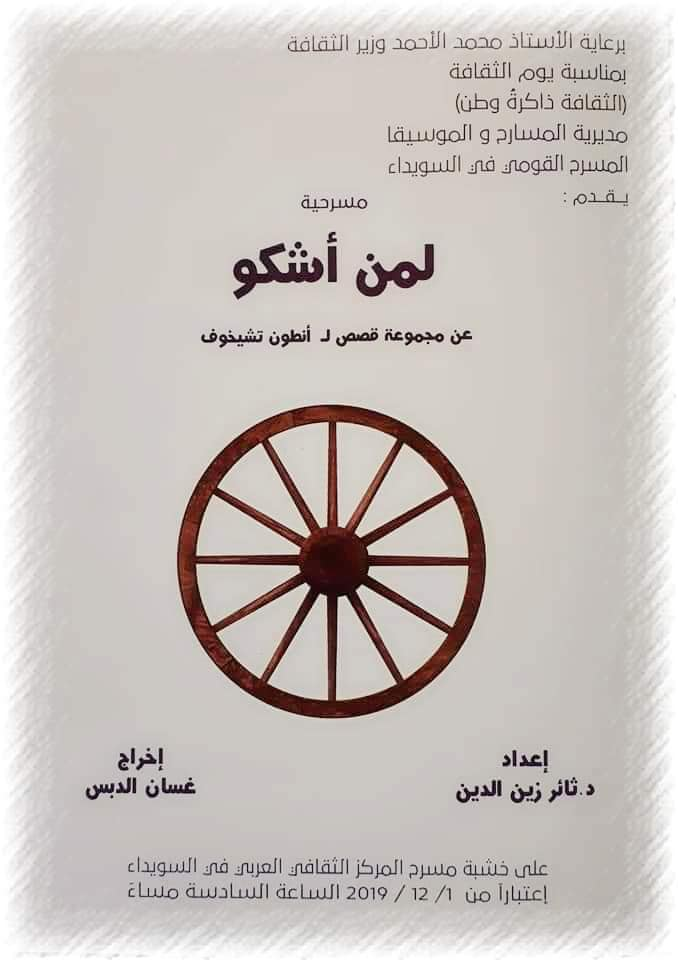 برعاية الأستاذ محمد الأحمد وزير الثقافة
بمناسبة يوم الثقافة
(الثقافة ذاكرةُ وطن)
مديرية المسارح و الموسيقا
المسرح القومي في السويداء
يـقـدم :
مسرحية

لمن أشكو

عن مجموعة قصص لـ أنطون تشيخوف

إعداد
د.ثائر زين الدين

إخراج
غسان الدبس

على خشبة مسرح المركز الثقافي العربي في السويداء
إعتباراً من 1/ 12 / 2019 الساعة السادسة مساءً